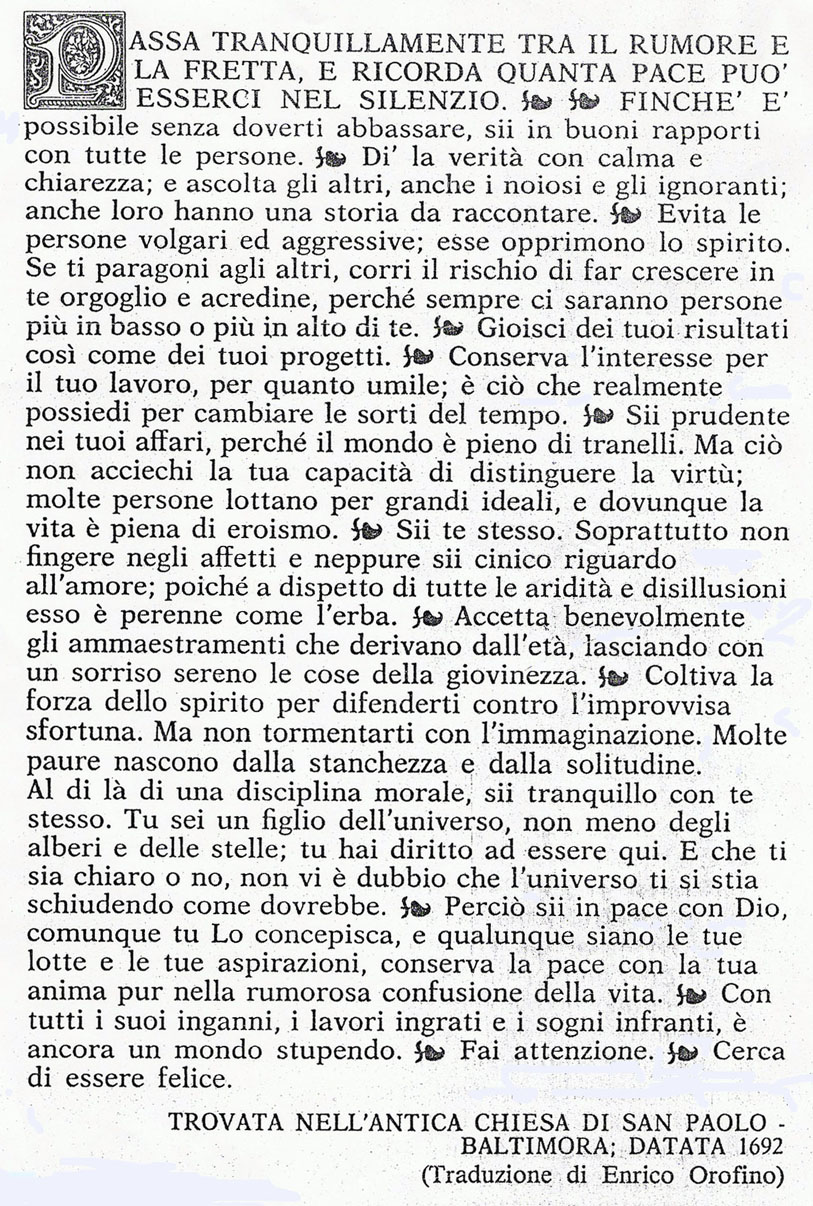 PASSA TRANQUILLAMENTE TRA IL RUMORE E LA FRETTA, E RICORDA QUANTA PACE PUO' ESSERCI NEL SILENZIO. FINCHE' E' possibile senza doverti abbassare, sii in buoni rapporti con tutte le persone. Di' la verità con calma e chiarezza; e ascolta gli altri, anche i noiosi e gli ignoranti; anche loro hanno una storia da raccontare. Evita le persone volgari ed aggressive; esse opprimono lo spirito. Se ti paragoni agli altri, corri il rischio di far crescere in te orgoglio e acredine, perché sempre ci saranno persone più in basso o più in alto di te. Gioisci dei tuoi risultati così come dei tuoi progetti. Conserva l'interesse per il tuo lavoro, per quanto umile; è ciò che realmente possiedi per cambiare le sorti del tempo. Sii prudente nei tuoi affari, perché il mondo è pieno di tranelli. Ma ciò non acciechi la tua capacità di distinguere la virtù; molte persone lottano per grandi ideali, e dovunque la vita è piena di eroismo. Sii te stesso. Soprattutto non fingere negli affetti e neppure sii cinico riguardo all'amore; poiché a dispetto di tutte le aridità e disillusioni esso è perenne come l'erba. Accetta benevolmente gli ammaestramenti che derivano dall'età, lasciando con un sorriso sereno le cose della giovinezza. Coltiva la forza dello spirito per difenderti contro l'improvvisa sfortuna. Ma non tormentarti con l'immaginazione. Molte paure nascono dalla stanchezza e dalla solitudine.
Al di là di una disciplina morale, sii tranquillo con te stesso. Tu sei un figlio dell'universo, non meno degli alberi e delle stelle; tu hai diritto ad essere qui. E che ti sia chiaro o no, non vi è dubbio che l'universo ti si stia schiudendo come dovrebbe. Perciò sii in pace con Dio, comunque tu Lo concepisca, e qualunque siano le tue lotte e le tue aspirazioni, conserva la pace con la tua anima pur nella rumorosa confusione della vita. Con tutti i suoi inganni, i lavori ingrati e i sogni infranti, è ancora un mondo stupendo. Fai attenzione. Cerca di essere felice.

TROVATA NELL'ANTICA CHIESA DI SAN PAOLO - BALTIMORA; DATATA 1692
(Traduzione di Enrico Orofino)